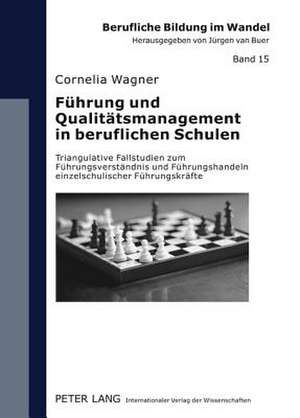 Berufliche Bildung im Wandel
Herausgegeben von Jürgen van Buer

Band 15

Cornelia Wagner

Führung und Qualitätsmanagement in beruflichen Schulen

Triangulative Fallstudien zum Führungsverständnis und Führungshandeln einzelschulischer Führungskräfte

PETER LANG Internationaler Verlag der Wissenschaften